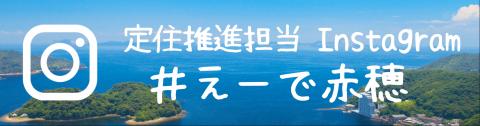 定住推進担当 Instagram
#えーで赤穂